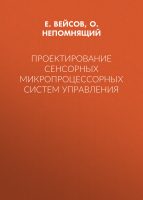 Е. ВЕЙСОВ, О. НЕПОМНЯЩИЙ

ПРОЕКТИРОВАНИЕ СЕНСОРНЫХ МИКРОПРОЦЕССОРНЫХ СИСТЕМ УПРАВЛЕНИЯ